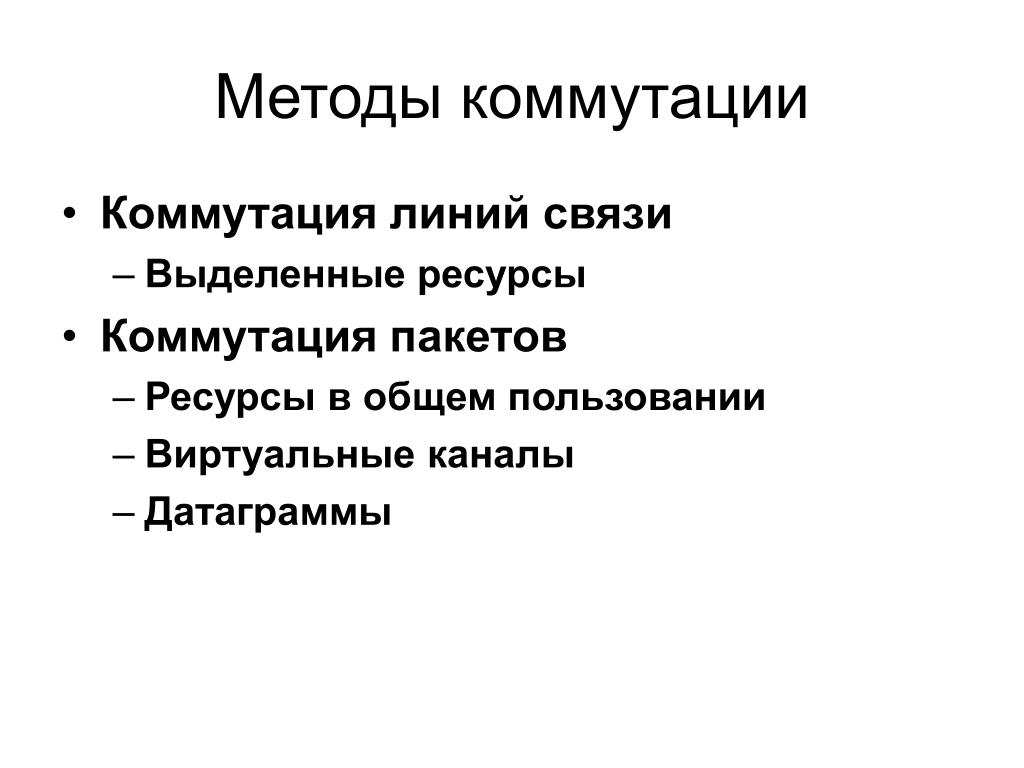 Методы коммутации

• Коммутация линий связи
– Выделенные ресурсы
• Коммутация пакетов
– Ресурсы в общем пользовании
– Виртуальные каналы
– Датаграммы